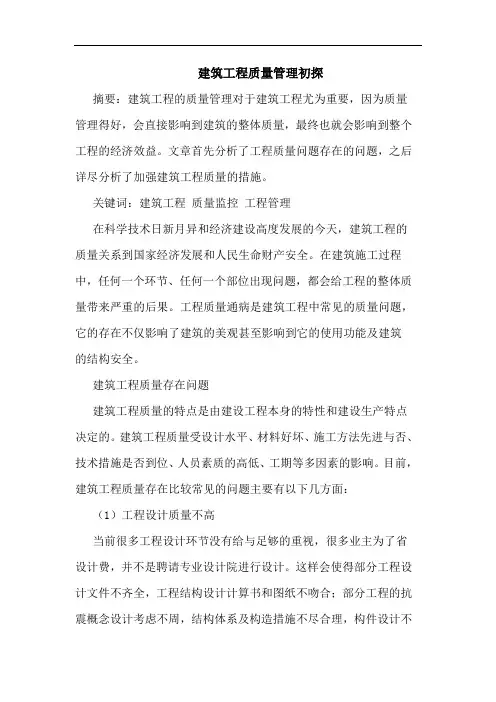 建筑工程质量管理初探

摘要：建筑工程的质量管理对于建筑工程尤为重要，因为质量管理得好，会直接影响到建筑的整体质量，最终也就会影响到整个工程的经济效益。文章首先分析了工程质量问题存在的问题，之后详尽分析了加强建筑工程质量的措施。

关键词：建筑工程 质量监控 工程管理

在科学技术日新月异和经济建设高度发展的今天，建筑工程的质量关系到国家经济发展和人民生命财产安全。在建筑施工过程中，任何一个环节、任何一个部位出现问题，都会给工程的整体质量带来严重的后果。工程质量通病是建筑工程中常见的质量问题，它的存在不仅影响了建筑的美观甚至影响到它的使用功能及建筑的结构安全。

建筑工程质量存在问题

建筑工程质量的特点是由建设工程本身的特性和建设生产特点决定的。建筑工程质量受设计水平、材料好坏、施工方法先进与否、技术措施是否到位、人员素质的高低、工期等多因素的影响。目前，建筑工程质量存在比较常见的问题主要有以下几方面：

（1）工程设计质量不高

当前很多工程设计环节没有给与足够的重视，很多业主为了省设计费，并不是聘请专业设计院进行设计。这样会使得部分工程设计文件不齐全，工程结构设计计算书和图纸不吻合；部分工程的抗震概念设计考虑不周，结构体系及构造措施不尽合理，构件设计不